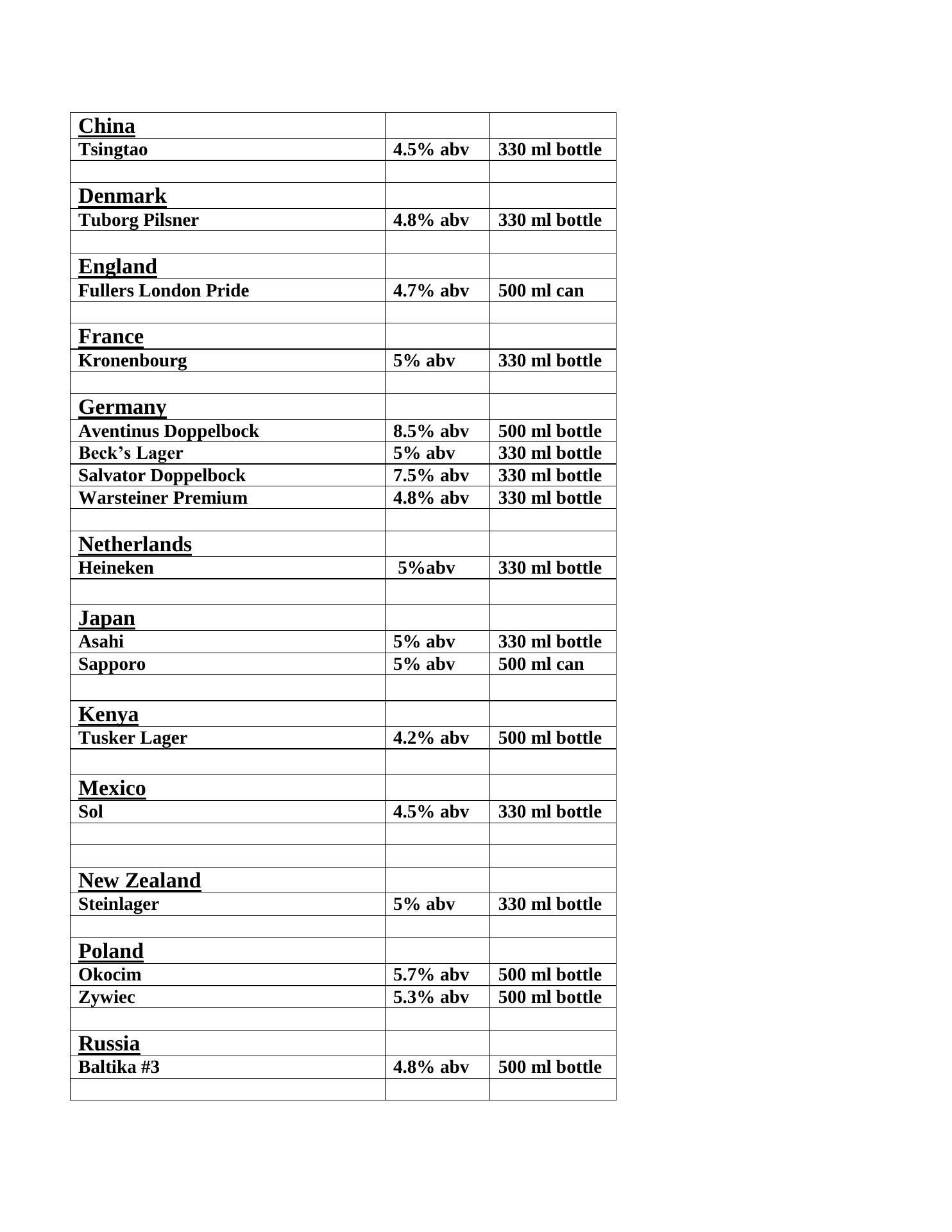 | China | | |
|---|---|---|
| Tsingtao | 4.5% abv | 330 ml bottle |
| | | |
| Denmark | | |
| Tuborg Pilsner | 4.8% abv | 330 ml bottle |
| | | |
| England | | |
| Fullers London Pride | 4.7% abv | 500 ml can |
| | | |
| France | | |
| Kronenbourg | 5% abv | 330 ml bottle |
| | | |
| Germany | | |
| Aventinus Doppelbock | 8.5% abv | 500 ml bottle |
| Beck’s Lager | 5% abv | 330 ml bottle |
| Salvator Doppelbock | 7.5% abv | 330 ml bottle |
| Warsteiner Premium | 4.8% abv | 330 ml bottle |
| | | |
| Netherlands | | |
| Heineken | 5%abv | 330 ml bottle |
| | | |
| Japan | | |
| Asahi | 5% abv | 330 ml bottle |
| Sapporo | 5% abv | 500 ml can |
| | | |
| Kenya | | |
| Tusker Lager | 4.2% abv | 500 ml bottle |
| | | |
| Mexico | | |
| Sol | 4.5% abv | 330 ml bottle |
| | | |
| | | |
| New Zealand | | |
| Steinlager | 5% abv | 330 ml bottle |
| | | |
| Poland | | |
| Okocim | 5.7% abv | 500 ml bottle |
| Zywiec | 5.3% abv | 500 ml bottle |
| | | |
| Russia | | |
| Baltika #3 | 4.8% abv | 500 ml bottle |
| | | |